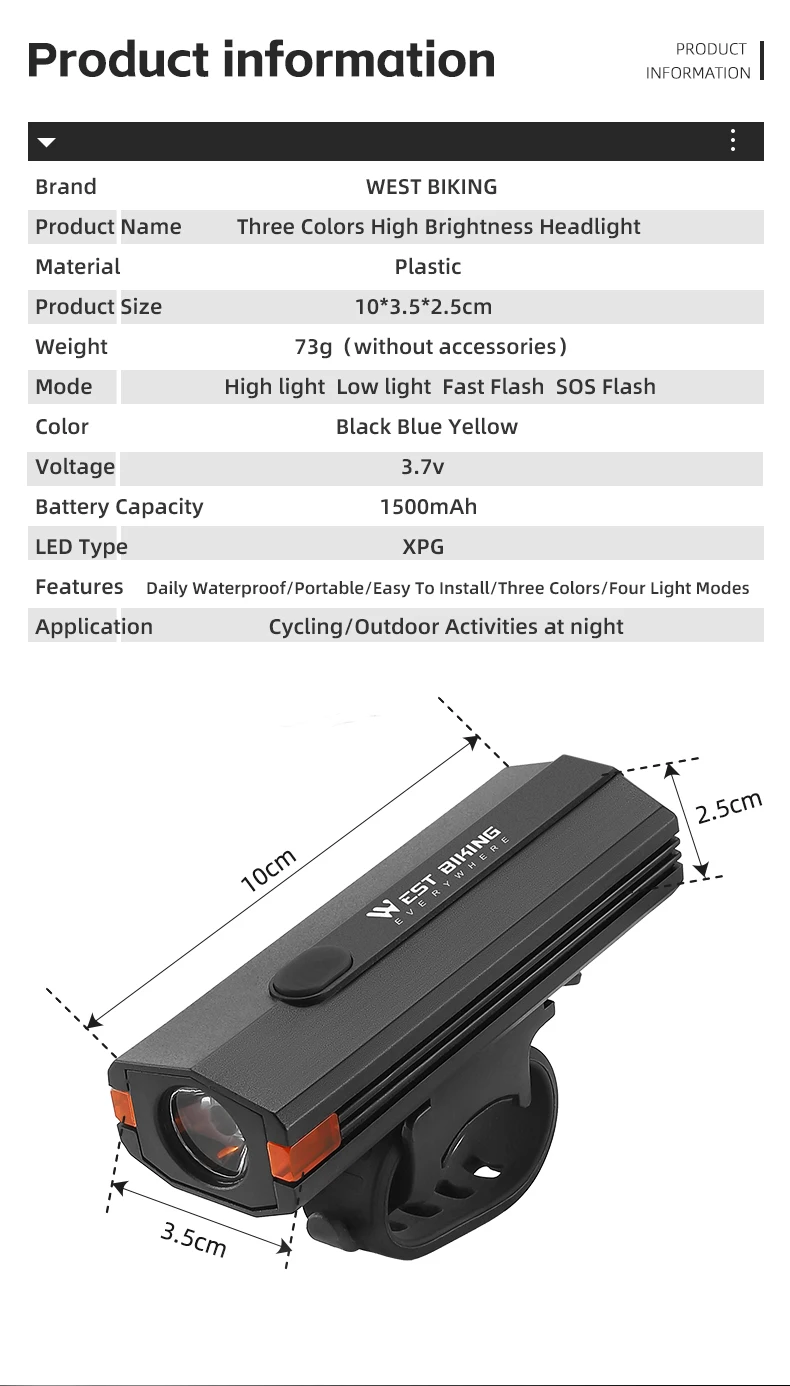 Product information

PRODUCT INFORMATION

| | |
|---|---|
| Brand | WEST BIKING |
| Product Name | Three Colors High Brightness Headlight |
| Material | Plastic |
| Product Size | 10*3.5*2.5cm |
| Weight | 73g（without accessories） |
| Mode | High light Low light Fast Flash SOS Flash |
| Color | Black Blue Yellow |
| Voltage | 3.7v |
| Battery Capacity | 1500mAh |
| LED Type | XPG |
| Features | Daily Waterproof/Portable/Easy To Install/Three Colors/Four Light Modes |
| Application | Cycling/Outdoor Activities at night |

10cm

2.5cm

WEST BIKING EVERYWHERE

3.5cm